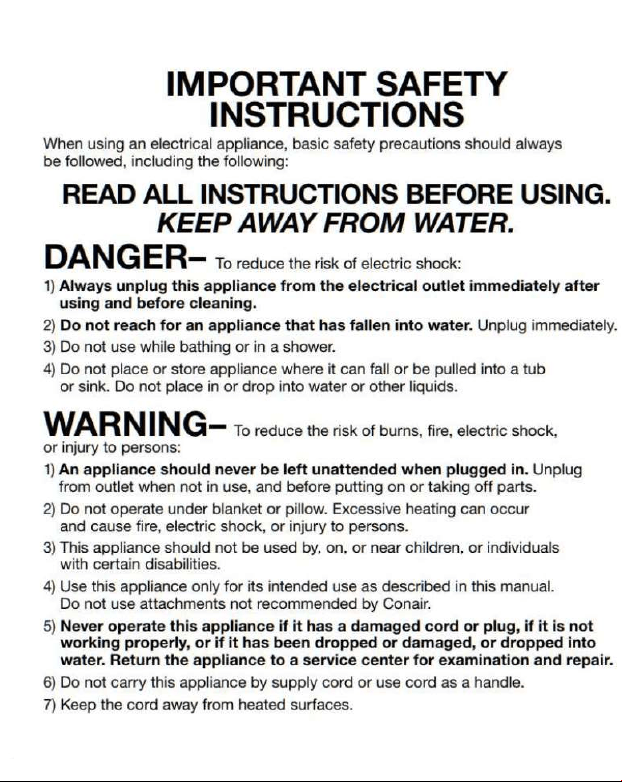 IMPORTANT SAFETY INSTRUCTIONS

When using an electrical appliance, basic safety precautions should always be followed, including the following:

READ ALL INSTRUCTIONS BEFORE USING.
KEEP AWAY FROM WATER.

DANGER– To reduce the risk of electric shock:

1) Always unplug this appliance from the electrical outlet immediately after using and before cleaning.
2) Do not reach for an appliance that has fallen into water. Unplug immediately.
3) Do not use while bathing or in a shower.
4) Do not place or store appliance where it can fall or be pulled into a tub or sink. Do not place in or drop into water or other liquids.

WARNING– To reduce the risk of burns, fire, electric shock, or injury to persons:

1) An appliance should never be left unattended when plugged in. Unplug from outlet when not in use, and before putting on or taking off parts.
2) Do not operate under blanket or pillow. Excessive heating can occur and cause fire, electric shock, or injury to persons.
3) This appliance should not be used by, on, or near children, or individuals with certain disabilities.
4) Use this appliance only for its intended use as described in this manual. Do not use attachments not recommended by Conair.
5) Never operate this appliance if it has a damaged cord or plug, if it is not working properly, or if it has been dropped or damaged, or dropped into water. Return the appliance to a service center for examination and repair.
6) Do not carry this appliance by supply cord or use cord as a handle.
7) Keep the cord away from heated surfaces.